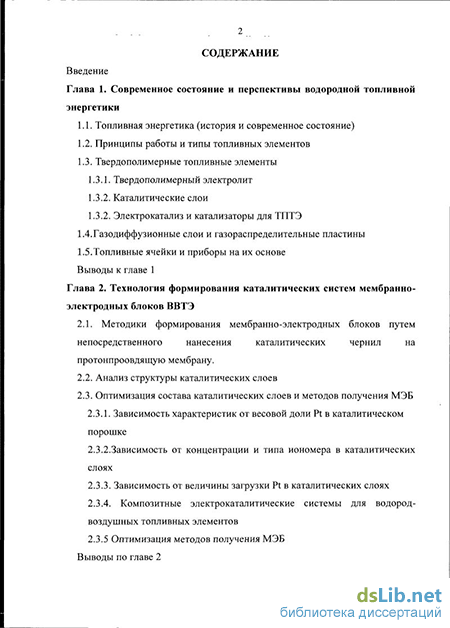 2

СОДЕРЖАНИЕ

Введение

Глава 1. Современное состояние и перспективы водородной топливной энергетики

1.1. Топливная энергетика (история и современное состояние)

1.2. Принципы работы и типы топливных элементов

1.3. Твердополимерные топливные элементы

1.3.1. Твердополимерный электролит

1.3.2. Каталитические слои

1.3.2. Электрокатализ и катализаторы для ТПТЭ

1.4.Газодиффузионные слои и газораспределительные пластины

1.5.Топливные ячейки и приборы на их основе

Выводы к главе 1

Глава 2. Технология формирования каталитических систем мембранно-электродных блоков ВВТЭ

2.1. Методики формирования мембранно-электродных блоков путем непосредственного нанесения каталитических чернил на протонпроводящую мембрану.

2.2. Анализ структуры каталитических слоев

2.3. Оптимизация состава каталитических слоев и методов получения МЭБ

2.3.1. Зависимость характеристик от весовой доли Pt в каталитическом порошке

2.3.2.Зависимость от концентрации и типа иономера в каталитических слоях

2.3.3. Зависимость от величины загрузки Pt в каталитических слоях

2.3.4. Композитные электрокаталитические системы для водород-воздушных топливных элементов

2.3.5 Оптимизация методов получения МЭБ

Выводы по главе 2

dsLib.net
библиотека диссертаций